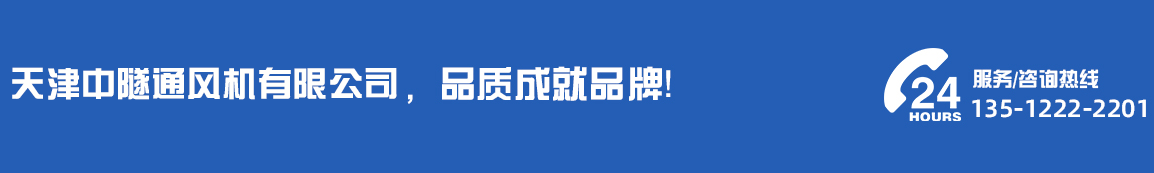 天津中隧通风机有限公司，品质成就品牌!

24 HOURS

服务/咨询热线
135-1222-2201